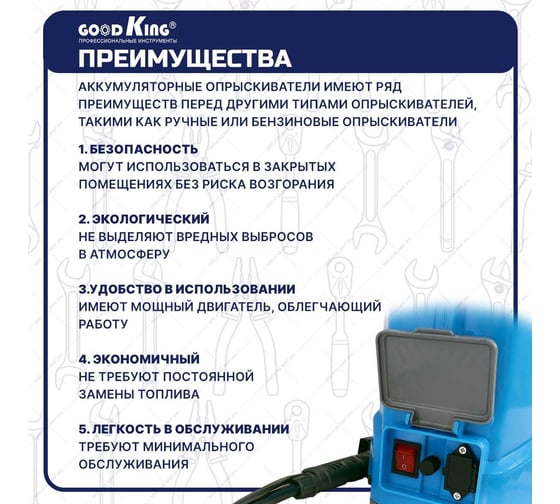 GOOD KING®
ПРОФЕССИОНАЛЬНЫЕ ИНСТРУМЕНТЫ

ПРЕИМУЩЕСТВА

АККУМУЛЯТОРНЫЕ ОПРЫСКИВАТЕЛИ ИМЕЮТ РЯД ПРЕИМУЩЕСТВ ПЕРЕД ДРУГИМИ ТИПАМИ ОПРЫСКИВАТЕЛЕЙ, ТАКИМИ КАК РУЧНЫЕ ИЛИ БЕНЗИНОВЫЕ ОПРЫСКИВАТЕЛИ

1. БЕЗОПАСНОСТЬ
МОГУТ ИСПОЛЬЗОВАТЬСЯ В ЗАКРЫТЫХ ПОМЕЩЕНИЯХ БЕЗ РИСКА ВОЗГОРАНИЯ

2. ЭКОЛОГИЧЕСКИЙ
НЕ ВЫДЕЛЯЮТ ВРЕДНЫХ ВЫБРОСОВ В АТМОСФЕРУ

3.УДОБСТВО В ИСПОЛЬЗОВАНИИ
ИМЕЮТ МОЩНЫЙ ДВИГАТЕЛЬ, ОБЛЕГЧАЮЩИЙ РАБОТУ

4. ЭКОНОМИЧНЫЙ
НЕ ТРЕБУЮТ ПОСТОЯННОЙ ЗАМЕНЫ ТОПЛИВА

5. ЛЕГКОСТЬ В ОБСЛУЖИВАНИИ
ТРЕБУЮТ МИНИМАЛЬНОГО ОБСЛУЖИВАНИЯ